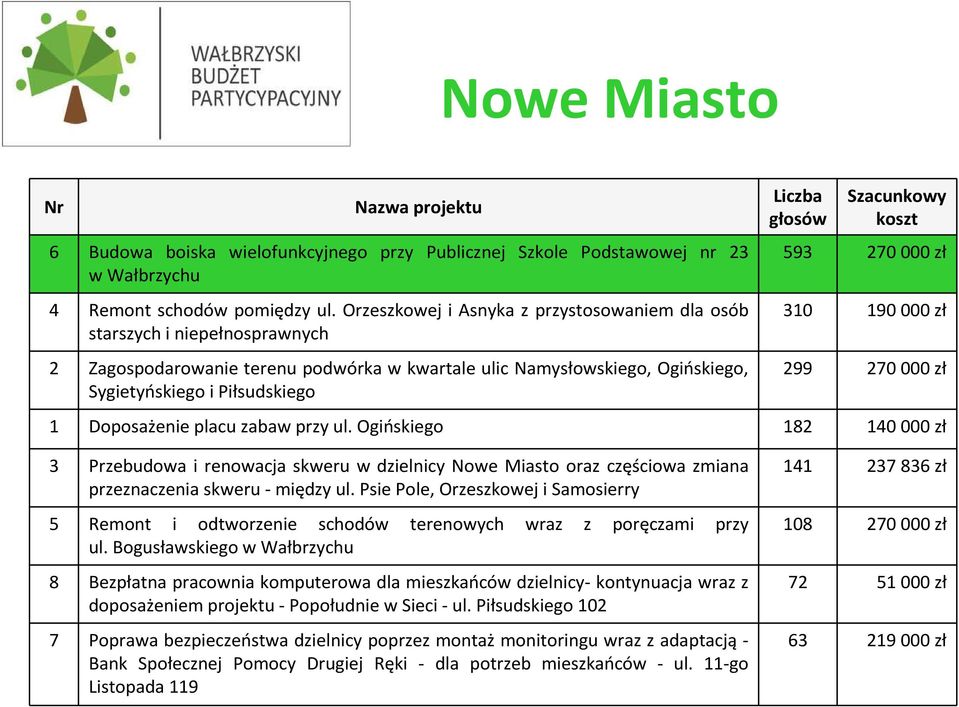 WAŁBRZYSKI BUDŻET PARTYCYPACYJNY

Nowe Miasto

| Nr | Nazwa projektu | Liczba głosów | Szacunkowy koszt |
|---|---|---|---|
| 6 | Budowa boiska wielofunkcyjnego przy Publicznej Szkole Podstawowej nr 23 w Wałbrzychu | 593 | 270 000 zł |
| 4 | Remont schodów pomiędzy ul. Orzeszkowej i Asnyka z przystosowaniem dla osób starszych i niepełnosprawnych | 310 | 190 000 zł |
| 2 | Zagospodarowanie terenu podwórka w kwartale ulic Namysłowskiego, Ogińskiego, Sygietyńskiego i Piłsudskiego | 299 | 270 000 zł |
| 1 | Doposażenie placu zabaw przy ul. Ogińskiego | 182 | 140 000 zł |
| 3 | Przebudowa i renowacja skweru w dzielnicy Nowe Miasto oraz częściowa zmiana przeznaczenia skweru - między ul. Psie Pole, Orzeszkowej i Samosierry | 141 | 237 836 zł |
| 5 | Remont i odtworzenie schodów terenowych wraz z poręczami przy ul. Bogusławskiego w Wałbrzychu | 108 | 270 000 zł |
| 8 | Bezpłatna pracownia komputerowa dla mieszkańców dzielnicy- kontynuacja wraz z doposażeniem projektu - Popołudnie w Sieci - ul. Piłsudskiego 102 | 72 | 51 000 zł |
| 7 | Poprawa bezpieczeństwa dzielnicy poprzez montaż monitoringu wraz z adaptacją - Bank Społecznej Pomocy Drugiej Ręki - dla potrzeb mieszkańców - ul. 11-go Listopada 119 | 63 | 219 000 zł |